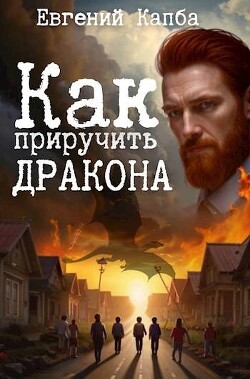 Евгений Капба

Как приручить ДРАКОНА